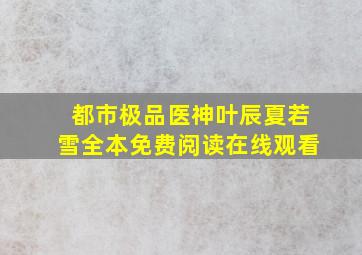 都市极品医神叶辰夏若雪全本免费阅读在线观看